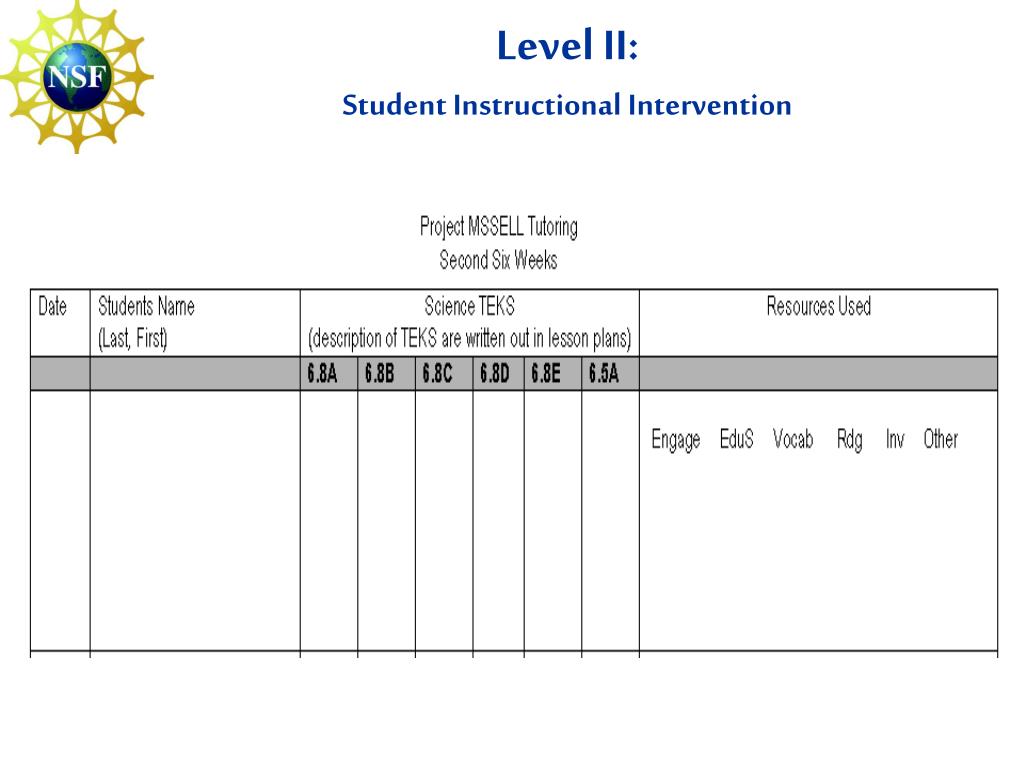 NSF

Level II:

Student Instructional Intervention

Project MSSELL Tutoring
Second Six Weeks

| Date | Students Name (Last, First) | Science TEKS (description of TEKS are written out in lesson plans) | | | | | | Resources Used |
|---|---|---|---|---|---|---|---|---|
| | | 6.8A | 6.8B | 6.8C | 6.8D | 6.8E | 6.5A | |
| | | | | | | | | Engage EduS Vocab Rdg Inv Other |